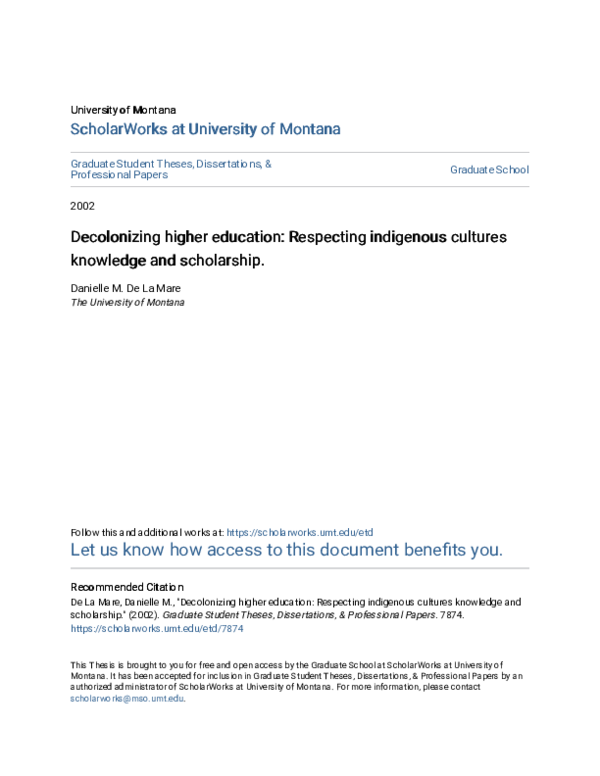 University of Montana

ScholarWorks at University of Montana

Graduate Student Theses, Dissertations, & Professional Papers

Graduate School

2002

Decolonizing higher education: Respecting indigenous cultures knowledge and scholarship.

Danielle M. De La Mare
The University of Montana

Follow this and additional works at: https://scholarworks.umt.edu/etd

Let us know how access to this document benefits you.

Recommended Citation
De La Mare, Danielle M., "Decolonizing higher education: Respecting indigenous cultures knowledge and scholarship." (2002). Graduate Student Theses, Dissertations, & Professional Papers. 7874.
https://scholarworks.umt.edu/etd/7874

This Thesis is brought to you for free and open access by the Graduate School at ScholarWorks at University of Montana. It has been accepted for inclusion in Graduate Student Theses, Dissertations, & Professional Papers by an authorized administrator of ScholarWorks at University of Montana. For more information, please contact scholarworks@mso.umt.edu.